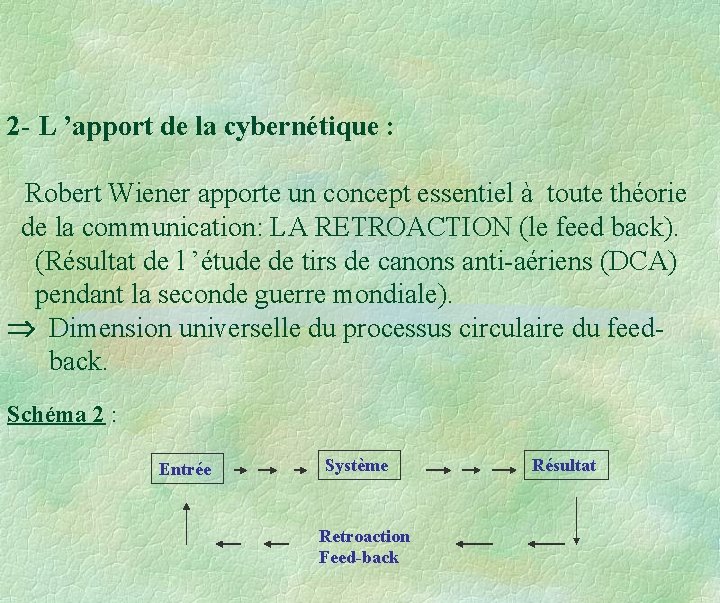 2- L 'apport de la cybernétique :

Robert Wiener apporte un concept essentiel à toute théorie de la communication: LA RETROACTION (le feed back). (Résultat de l 'étude de tirs de canons anti-aériens (DCA) pendant la seconde guerre mondiale).

⇒ Dimension universelle du processus circulaire du feed-back.

Schéma 2 :

Entrée

Système

Résultat

Retroaction
Feed-back